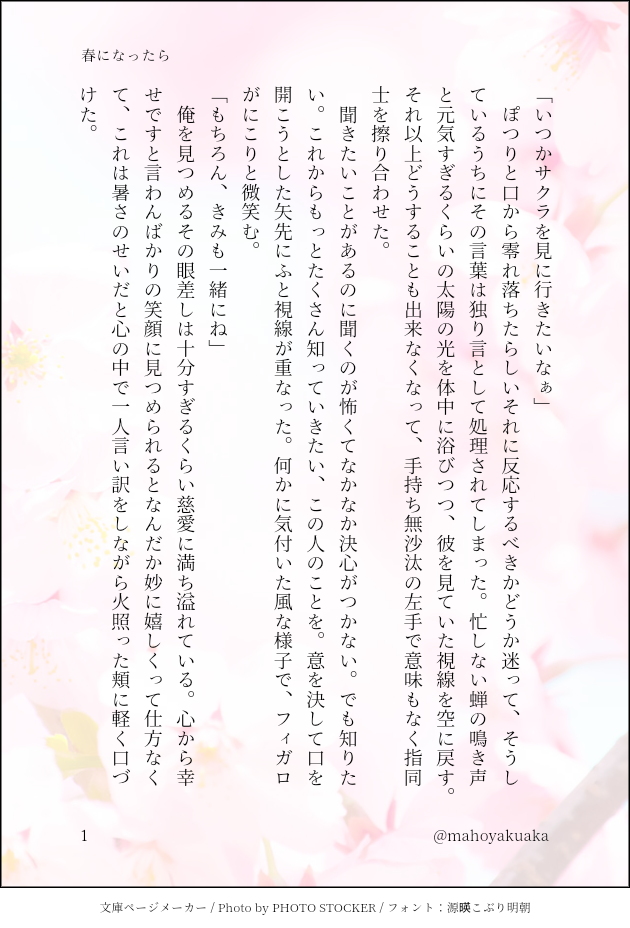 春になったら

「いつかサクラを見に行きたいなぁ」

ぽつりと口から零れ落ちたらしいそれに反応するべきかどうか迷って、そうしているうちにその言葉は独り言として処理されてしまった。忙しない蝉の鳴き声と元気すぎるくらいの太陽の光を体中に浴びつつ、彼を見ていた視線を空に戻す。それ以上どうすることも出来なくなって、手持ち無沙汰の左手で意味もなく指同士を擦り合わせた。

聞きたいことがあるのに聞くのが怖くてなかなか決心がつかない。でも知りたい。これからもっとたくさん知っていきたい、この人のことを。意を決して口を開こうとした矢先にふと視線が重なった。何かに気付いた風な様子で、フィガロがにこりと微笑む。

「もちろん、きみも一緒にね」

俺を見つめるその眼差しは十分すぎるくらい慈愛に満ち溢れている。心から幸せですと言わんばかりの笑顔に見つめられるとなんだか妙に嬉しくって仕方なくて、これは暑さのせいだと心の中で一人言い訳をしながら火照った頬に軽く口づけた。

1

@mahoyakuaka

文庫ページメーカー / Photo by PHOTO STOCKER / フォント：源暎こぶり明朝